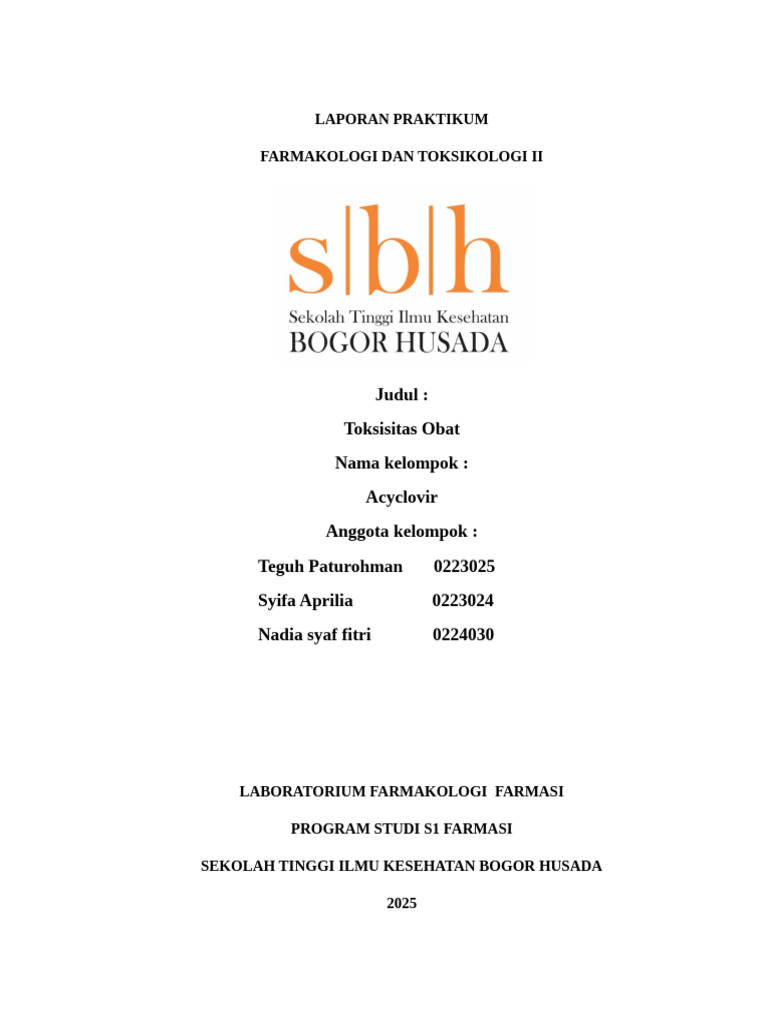 LAPORAN PRAKTIKUM

FARMAKOLOGI DAN TOKSIKOLOGI II

s|b|h
Sekolah Tinggi Ilmu Kesehatan
BOGOR HUSADA

Judul :

Toksisitas Obat

Nama kelompok :

Acyclovir

Anggota kelompok :

Teguh Paturohman 0223025

Syifa Aprilia 0223024

Nadia syaf fitri 0224030

LABORATORIUM FARMAKOLOGI FARMASI

PROGRAM STUDI S1 FARMASI

SEKOLAH TINGGI ILMU KESEHATAN BOGOR HUSADA

2025